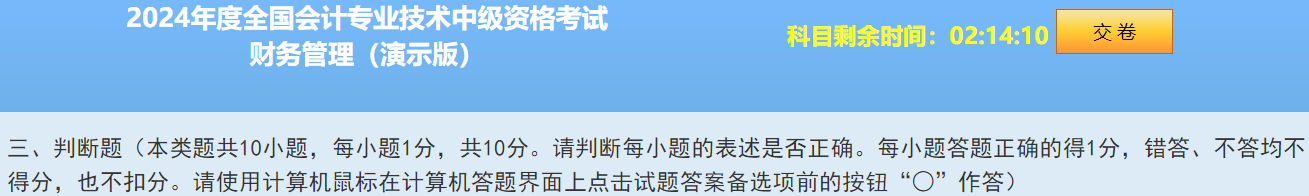 2024年度全国会计专业技术中级资格考试
财务管理（演示版）

科目剩余时间：02:14:10

交卷

三、判断题（本类题共10小题，每小题1分，共10分。请判断每小题的表述是否正确。每小题答题正确的得1分，错答、不答均不得分，也不扣分。请使用计算机鼠标在计算机答题界面上点击试题答案备选项前的按钮“○”作答）